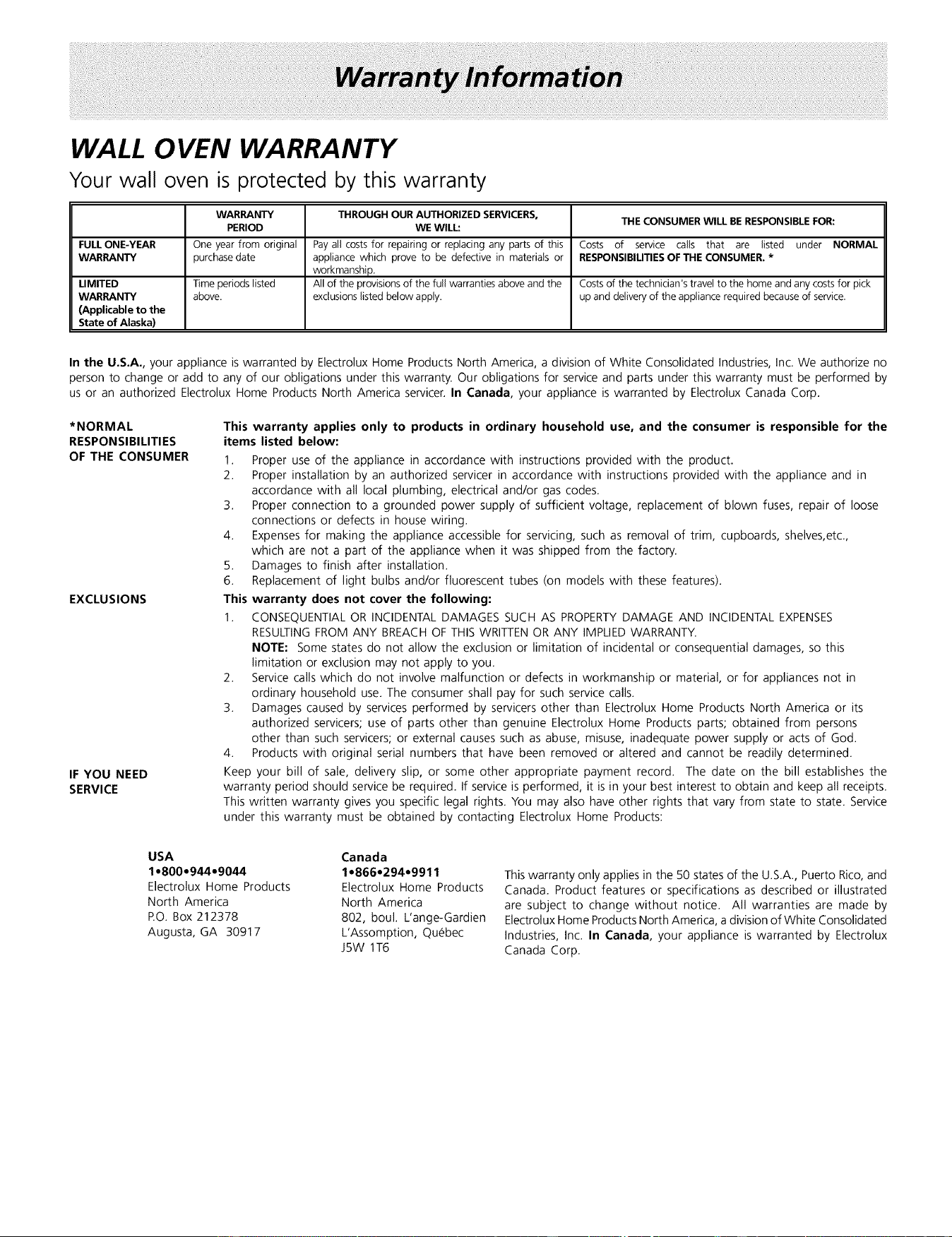 Warranty Information

WALL OVEN WARRANTY

Your wall oven is protected by this warranty

| | WARRANTY PERIOD | THROUGH OUR AUTHORIZED SERVICERS, WE WILL: | THE CONSUMER WILL BE RESPONSIBLE FOR: |
|---|---|---|---|
| FULL ONE-YEAR WARRANTY | One year from original purchase date | Pay all costs for repairing or replacing any parts of this appliance which prove to be defective in materials or workmanship. | Costs of service calls that are listed under NORMAL RESPONSIBILITIES OF THE CONSUMER. * |
| LIMITED WARRANTY (Applicable to the State of Alaska) | Time periods listed above. | All of the provisions of the full warranties above and the exclusions listed below apply. | Costs of the technician's travel to the home and any costs for pick up and delivery of the appliance required because of service. |

In the U.S.A., your appliance is warranted by Electrolux Home Products North America, a division of White Consolidated Industries, Inc. We authorize no person to change or add to any of our obligations under this warranty. Our obligations for service and parts under this warranty must be performed by us or an authorized Electrolux Home Products North America servicer. In Canada, your appliance is warranted by Electrolux Canada Corp.

*NORMAL RESPONSIBILITIES OF THE CONSUMER

This warranty applies only to products in ordinary household use, and the consumer is responsible for the items listed below:
1. Proper use of the appliance in accordance with instructions provided with the product.
2. Proper installation by an authorized servicer in accordance with instructions provided with the appliance and in accordance with all local plumbing, electrical and/or gas codes.
3. Proper connection to a grounded power supply of sufficient voltage, replacement of blown fuses, repair of loose connections or defects in house wiring.
4. Expenses for making the appliance accessible for servicing, such as removal of trim, cupboards, shelves,etc., which are not a part of the appliance when it was shipped from the factory.
5. Damages to finish after installation.
6. Replacement of light bulbs and/or fluorescent tubes (on models with these features).

EXCLUSIONS

This warranty does not cover the following:
1. CONSEQUENTIAL OR INCIDENTAL DAMAGES SUCH AS PROPERTY DAMAGE AND INCIDENTAL EXPENSES RESULTING FROM ANY BREACH OF THIS WRITTEN OR ANY IMPLIED WARRANTY.
NOTE: Some states do not allow the exclusion or limitation of incidental or consequential damages, so this limitation or exclusion may not apply to you.
2. Service calls which do not involve malfunction or defects in workmanship or material, or for appliances not in ordinary household use. The consumer shall pay for such service calls.
3. Damages caused by services performed by servicers other than Electrolux Home Products North America or its authorized servicers; use of parts other than genuine Electrolux Home Products parts; obtained from persons other than such servicers; or external causes such as abuse, misuse, inadequate power supply or acts of God.
4. Products with original serial numbers that have been removed or altered and cannot be readily determined.

IF YOU NEED SERVICE

Keep your bill of sale, delivery slip, or some other appropriate payment record. The date on the bill establishes the warranty period should service be required. If service is performed, it is in your best interest to obtain and keep all receipts. This written warranty gives you specific legal rights. You may also have other rights that vary from state to state. Service under this warranty must be obtained by contacting Electrolux Home Products:

USA
1•800•944•9044
Electrolux Home Products
North America
P.O. Box 212378
Augusta, GA 30917

Canada
1•866•294•9911
Electrolux Home Products
North America
802, boul. L'ange-Gardien
L'Assomption, Québec
J5W 1T6

This warranty only applies in the 50 states of the U.S.A., Puerto Rico, and Canada. Product features or specifications as described or illustrated are subject to change without notice. All warranties are made by Electrolux Home Products North America, a division of White Consolidated Industries, Inc. In Canada, your appliance is warranted by Electrolux Canada Corp.